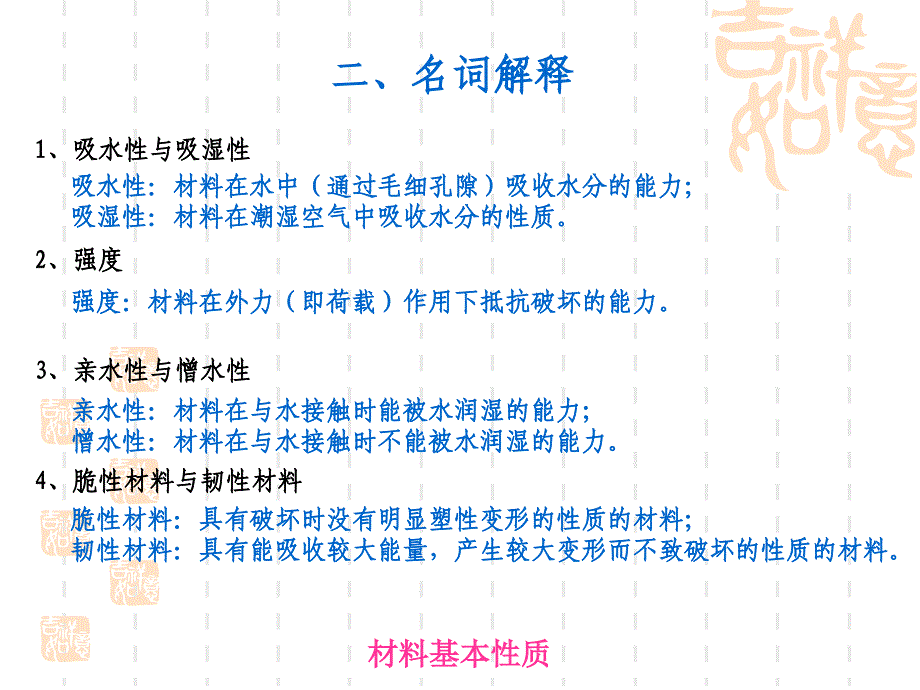 二、名词解释

1、吸水性与吸湿性

吸水性：材料在水中（通过毛细孔隙）吸收水分的能力；
吸湿性：材料在潮湿空气中吸收水分的性质。

2、强度

强度：材料在外力（即荷载）作用下抵抗破坏的能力。

3、亲水性与憎水性

亲水性：材料在与水接触时能被水润湿的能力；
憎水性：材料在与水接触时不能被水润湿的能力。

4、脆性材料与韧性材料

脆性材料：具有破坏时没有明显塑性变形的性质的材料；
韧性材料：具有能吸收较大能量，产生较大变形而不致破坏的性质的材料。

材料基本性质